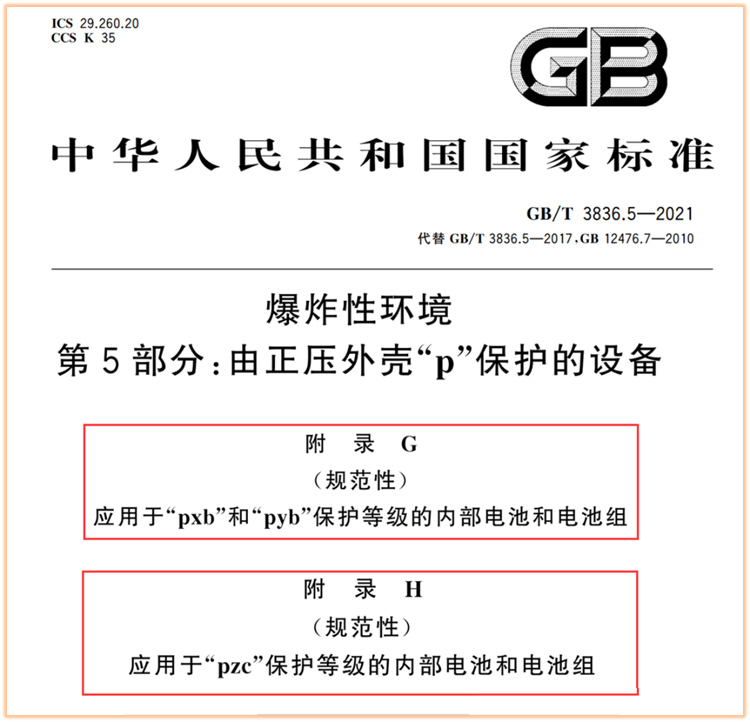 ICS 29.260.20
CCS K 35

GB

中华人民共和国国家标准

GB/T 3836.5—2021
代替GB/T 3836.5—2017、GB 12476.7—2010

爆炸性环境
第5部分:由正压外壳“p”保护的设备

附 录 G
(规范性)
应用于“pxb”和“pyb”保护等级的内部电池和电池组

附 录 H
(规范性)
应用于“pzc”保护等级的内部电池和电池组